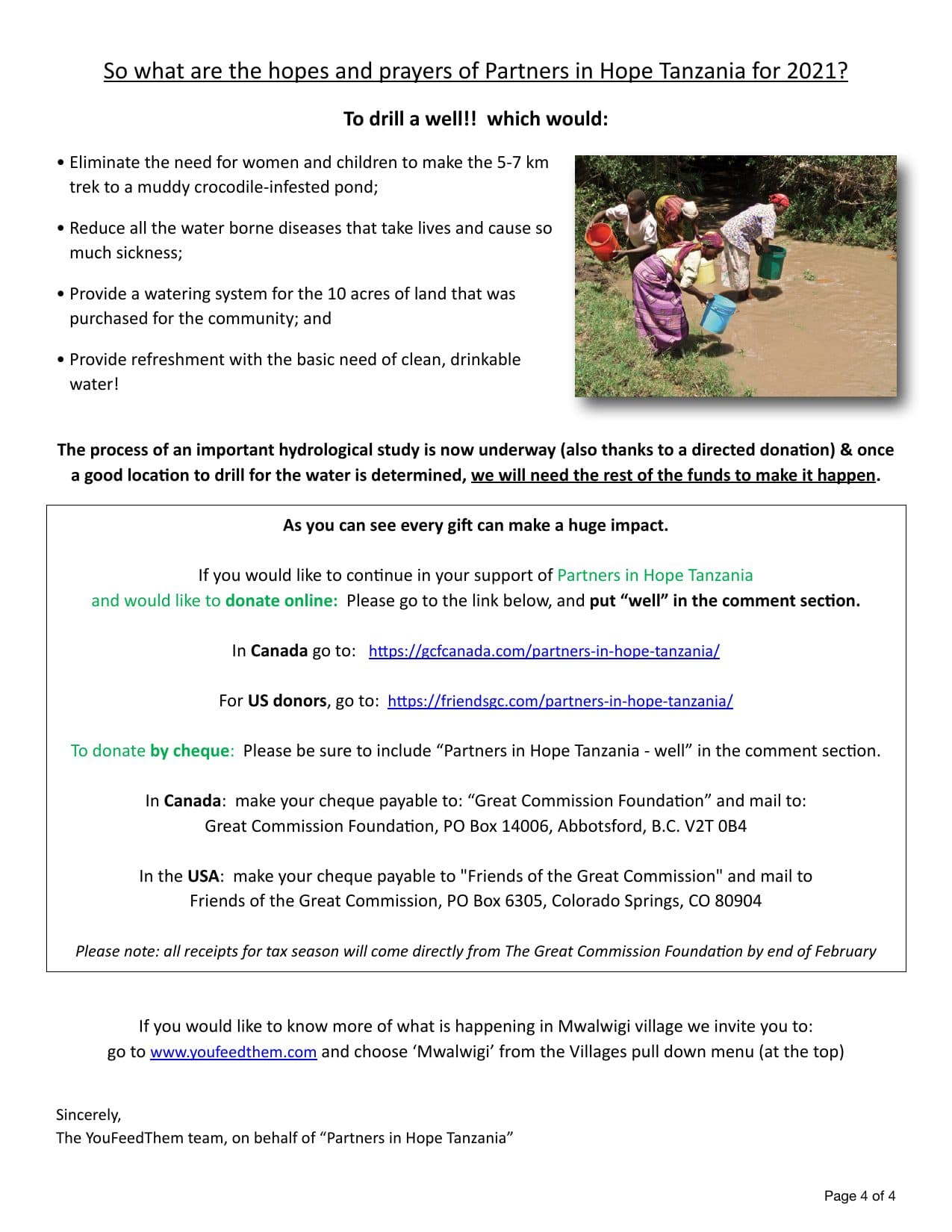 So what are the hopes and prayers of Partners in Hope Tanzania for 2021?

To drill a well!! which would:

• Eliminate the need for women and children to make the 5-7 km trek to a muddy crocodile-infested pond;

• Reduce all the water borne diseases that take lives and cause so much sickness;

• Provide a watering system for the 10 acres of land that was purchased for the community; and

• Provide refreshment with the basic need of clean, drinkable water!

The process of an important hydrological study is now underway (also thanks to a directed donation) & once a good location to drill for the water is determined, we will need the rest of the funds to make it happen.

As you can see every gift can make a huge impact.

If you would like to continue in your support of Partners in Hope Tanzania and would like to donate online: Please go to the link below, and put "well" in the comment section.

In Canada go to: https://gcfcanada.com/partners-in-hope-tanzania/

For US donors, go to: https://friendsgc.com/partners-in-hope-tanzania/

To donate by cheque: Please be sure to include "Partners in Hope Tanzania - well" in the comment section.

In Canada: make your cheque payable to: "Great Commission Foundation" and mail to:
Great Commission Foundation, PO Box 14006, Abbotsford, B.C. V2T 0B4

In the USA: make your cheque payable to "Friends of the Great Commission" and mail to
Friends of the Great Commission, PO Box 6305, Colorado Springs, CO 80904

Please note: all receipts for tax season will come directly from The Great Commission Foundation by end of February

If you would like to know more of what is happening in Mwalwigi village we invite you to:
go to www.youfeedthem.com and choose 'Mwalwigi' from the Villages pull down menu (at the top)

Sincerely,
The YouFeedThem team, on behalf of "Partners in Hope Tanzania"

Page 4 of 4